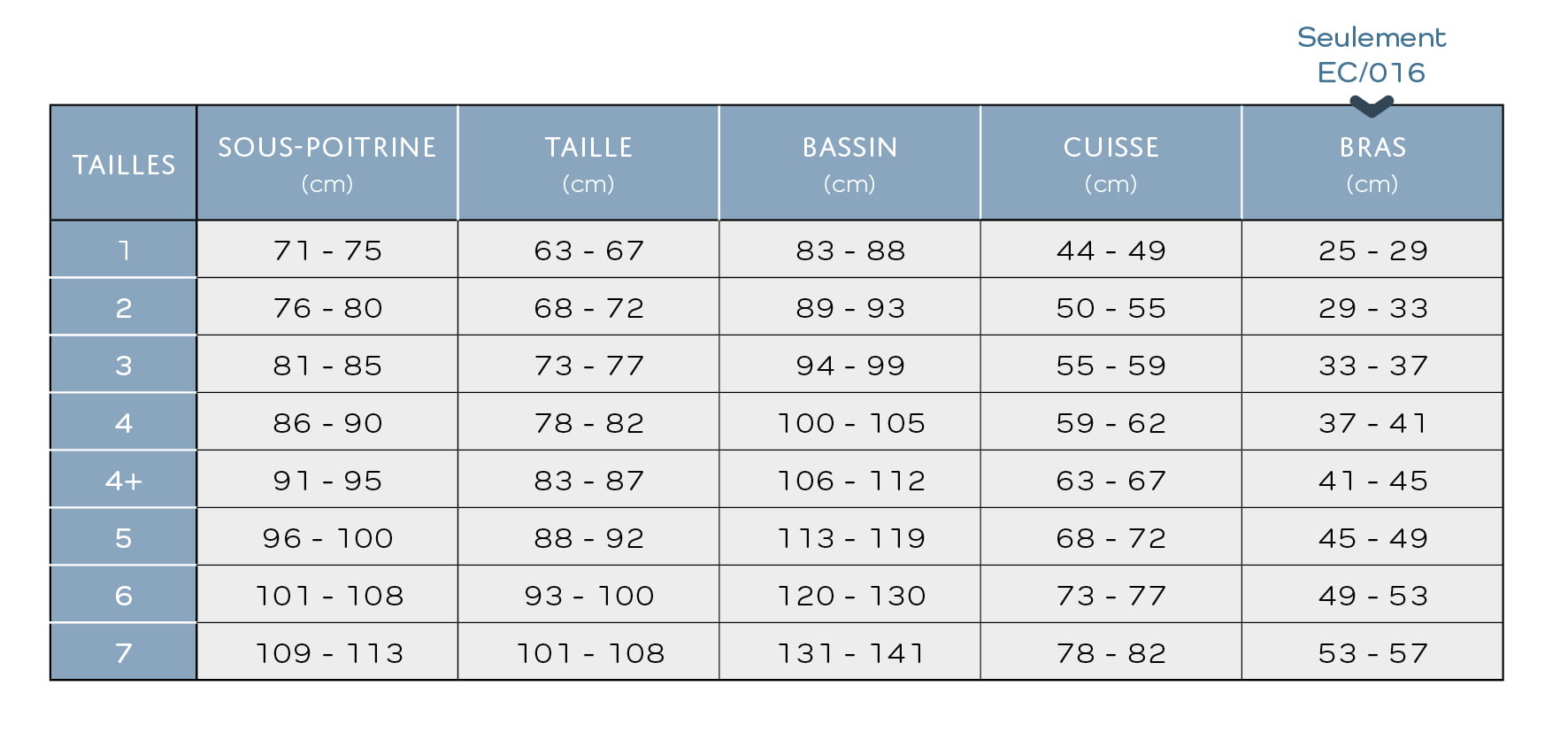 Seulement EC/016

| TAILLES | SOUS-POITRINE (cm) | TAILLE (cm) | BASSIN (cm) | CUISSE (cm) | BRAS (cm) |
|---|---|---|---|---|---|
| 1 | 71 - 75 | 63 - 67 | 83 - 88 | 44 - 49 | 25 - 29 |
| 2 | 76 - 80 | 68 - 72 | 89 - 93 | 50 - 55 | 29 - 33 |
| 3 | 81 - 85 | 73 - 77 | 94 - 99 | 55 - 59 | 33 - 37 |
| 4 | 86 - 90 | 78 - 82 | 100 - 105 | 59 - 62 | 37 - 41 |
| 4+ | 91 - 95 | 83 - 87 | 106 - 112 | 63 - 67 | 41 - 45 |
| 5 | 96 - 100 | 88 - 92 | 113 - 119 | 68 - 72 | 45 - 49 |
| 6 | 101 - 108 | 93 - 100 | 120 - 130 | 73 - 77 | 49 - 53 |
| 7 | 109 - 113 | 101 - 108 | 131 - 141 | 78 - 82 | 53 - 57 |